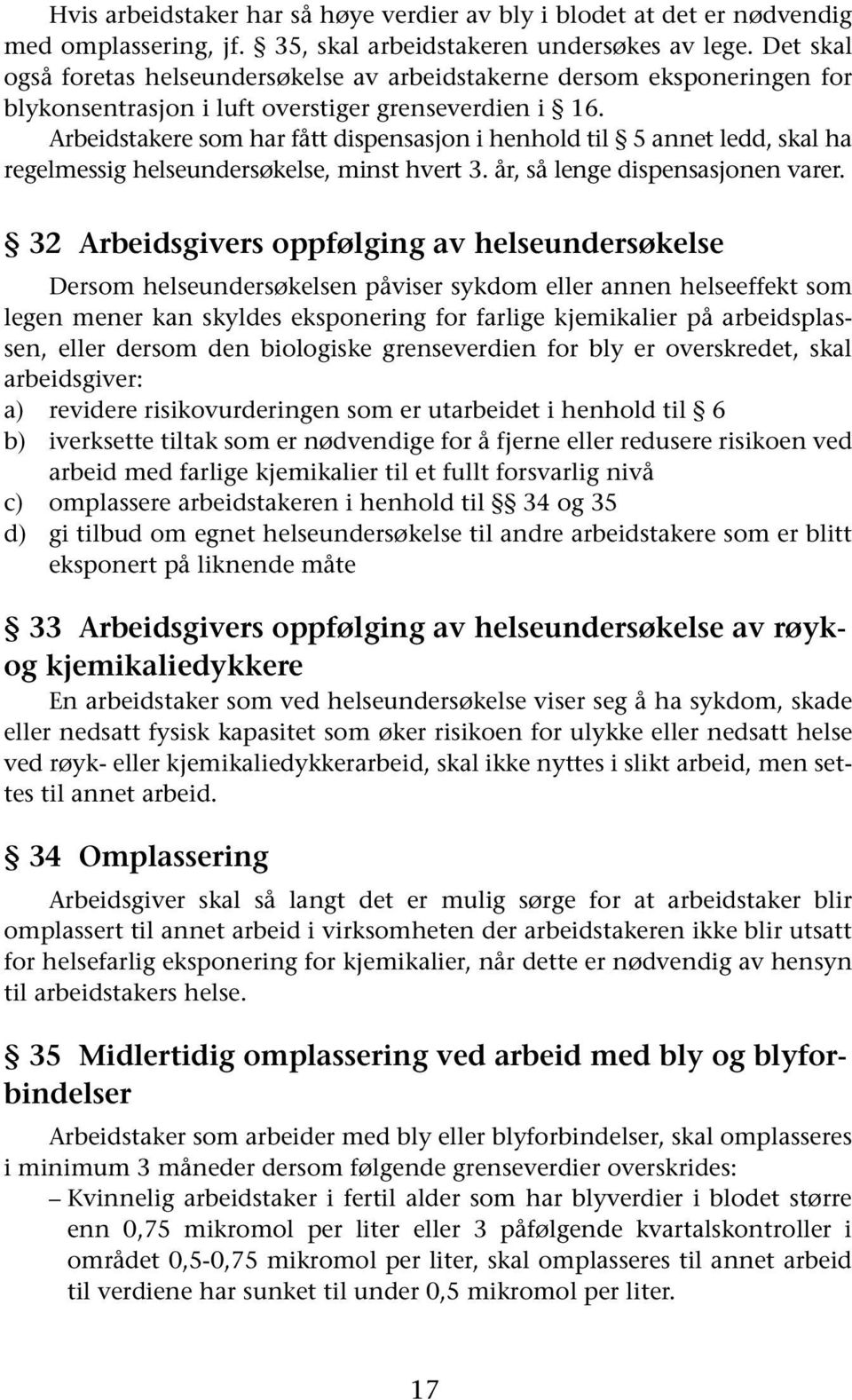 Hvis arbeidstaker har så høye verdier av bly i blodet at det er nødvendig med omplassering, jf. § 35, skal arbeidstakeren undersøkes av lege. Det skal også foretas helseundersøkelse av arbeidstakerne dersom eksponeringen for blykonsentrasjon i luft overstiger grenseverdien i § 16.

Arbeidstakere som har fått dispensasjon i henhold til § 5 annet ledd, skal ha regelmessig helseundersøkelse, minst hvert 3. år, så lenge dispensasjonen varer.

§ 32 Arbeidsgivers oppfølging av helseundersøkelse

Dersom helseundersøkelsen påviser sykdom eller annen helseeffekt som legen mener kan skyldes eksponering for farlige kjemikalier på arbeidsplassen, eller dersom den biologiske grenseverdien for bly er overskredet, skal arbeidsgiver:
a) revidere risikovurderingen som er utarbeidet i henhold til § 6
b) iverksette tiltak som er nødvendige for å fjerne eller redusere risikoen ved arbeid med farlige kjemikalier til et fullt forsvarlig nivå
c) omplassere arbeidstakeren i henhold til §§ 34 og 35
d) gi tilbud om egnet helseundersøkelse til andre arbeidstakere som er blitt eksponert på liknende måte

§ 33 Arbeidsgivers oppfølging av helseundersøkelse av røyk- og kjemikaliedykkere

En arbeidstaker som ved helseundersøkelse viser seg å ha sykdom, skade eller nedsatt fysisk kapasitet som øker risikoen for ulykke eller nedsatt helse ved røyk- eller kjemikaliedykkerarbeid, skal ikke nyttes i slikt arbeid, men settes til annet arbeid.

§ 34 Omplassering

Arbeidsgiver skal så langt det er mulig sørge for at arbeidstaker blir omplassert til annet arbeid i virksomheten der arbeidstakeren ikke blir utsatt for helsefarlig eksponering for kjemikalier, når dette er nødvendig av hensyn til arbeidstakers helse.

§ 35 Midlertidig omplassering ved arbeid med bly og blyforbindelser

Arbeidstaker som arbeider med bly eller blyforbindelser, skal omplasseres i minimum 3 måneder dersom følgende grenseverdier overskrides:
– Kvinnelig arbeidstaker i fertil alder som har blyverdier i blodet større enn 0,75 mikromol per liter eller 3 påfølgende kvartalskontroller i området 0,5-0,75 mikromol per liter, skal omplasseres til annet arbeid til verdiene har sunket til under 0,5 mikromol per liter.

17